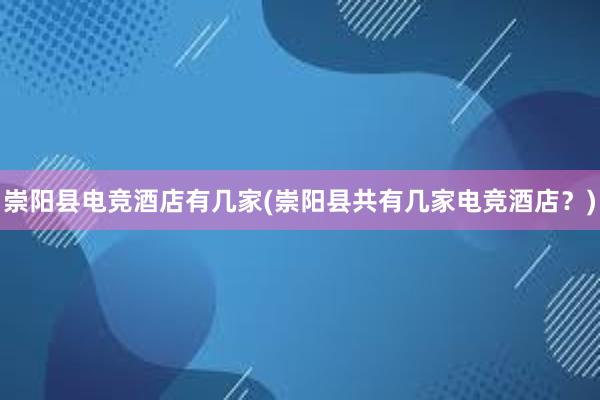 崇阳县电竞酒店有几家(崇阳县共有几家电竞酒店？)